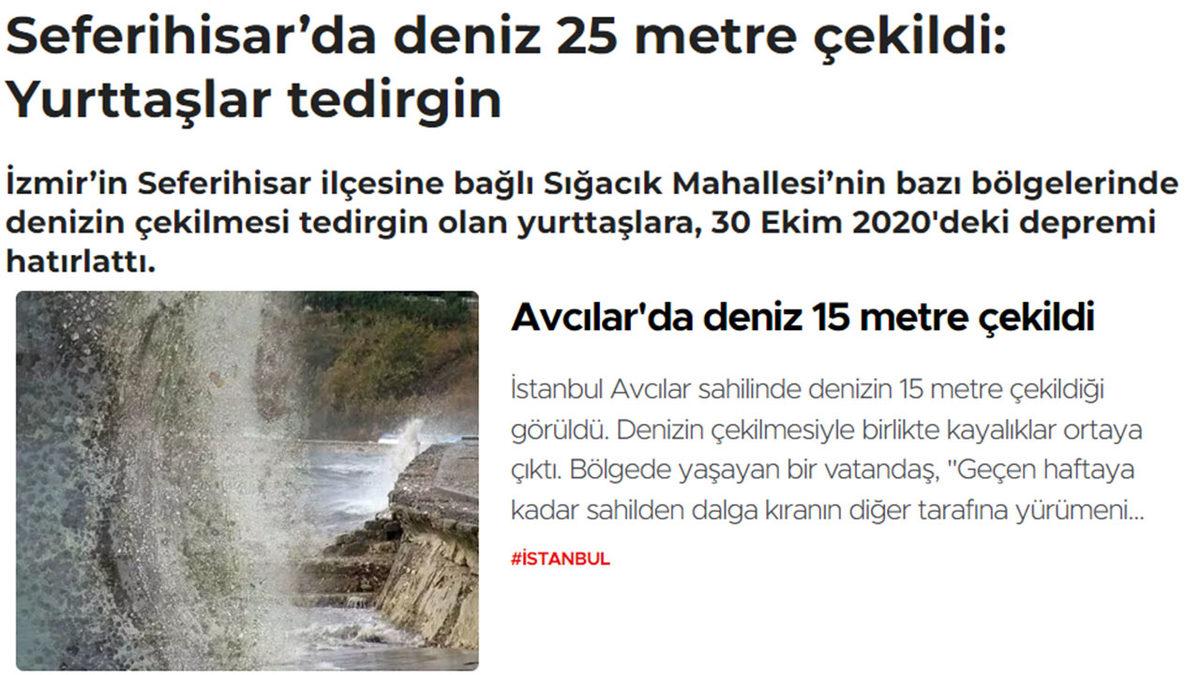 Seferihisar’da deniz 25 metre çekildi: Yurttaşlar tedirgin

İzmir’in Seferihisar ilçesine bağlı Sığacık Mahallesi’nin bazı bölgelerinde denizin çekilmesi tedirgin olan yurttaşlara, 30 Ekim 2020'deki depremi hatırlattı.

Avcılar'da deniz 15 metre çekildi

İstanbul Avcılar sahilinde denizin 15 metre çekildiği görüldü. Denizin çekilmesiyle birlikte kayalıklar ortaya çıktı. Bölgede yaşayan bir vatandaş, "Geçen haftaya kadar sahilden dalga kıranın diğer tarafına yürümeni...

#İSTANBUL